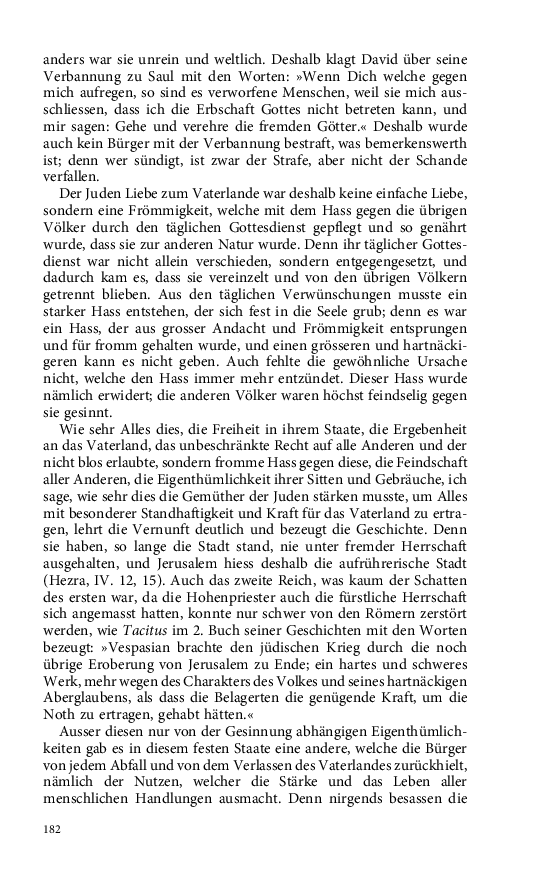 anders war sie unrein und weltlich. Deshalb klagt David über seine Verbannung zu Saul mit den Worten: »Wenn Dich welche gegen mich aufregen, so sind es verworfene Menschen, weil sie mich ausschliessen, dass ich die Erbschaft Gottes nicht betreten kann, und mir sagen: Gehe und verehre die fremden Götter.« Deshalb wurde auch kein Bürger mit der Verbannung bestraft, was bemerkenswerth ist; denn wer sündigt, ist zwar der Strafe, aber nicht der Schande verfallen.

Der Juden Liebe zum Vaterlande war deshalb keine einfache Liebe, sondern eine Frömmigkeit, welche mit dem Hass gegen die übrigen Völker durch den täglichen Gottesdienst gepflegt und so genährt wurde, dass sie zur anderen Natur wurde. Denn ihr täglicher Gottesdienst war nicht allein verschieden, sondern entgegengesetzt, und dadurch kam es, dass sie vereinzelt und von den übrigen Völkern getrennt blieben. Aus den täglichen Verwünschungen musste ein starker Hass entstehen, der sich fest in die Seele grub; denn es war ein Hass, der aus grosser Andacht und Frömmigkeit entsprungen und für fromm gehalten wurde, und einen grösseren und hartnäckigeren kann es nicht geben. Auch fehlte die gewöhnliche Ursache nicht, welche den Hass immer mehr entzündet. Dieser Hass wurde nämlich erwidert; die anderen Völker waren höchst feindselig gegen sie gesinnt.

Wie sehr Alles dies, die Freiheit in ihrem Staate, die Ergebenheit an das Vaterland, das unbeschränkte Recht auf alle Anderen und der nicht blos erlaubte, sondern fromme Hass gegen diese, die Feindschaft aller Anderen, die Eigenthümlichkeit ihrer Sitten und Gebräuche, ich sage, wie sehr dies die Gemüther der Juden stärken musste, um Alles mit besonderer Standhaftigkeit und Kraft für das Vaterland zu ertragen, lehrt die Vernunft deutlich und bezeugt die Geschichte. Denn sie haben, so lange die Stadt stand, nie unter fremder Herrschaft ausgehalten, und Jerusalem hiess deshalb die aufrührerische Stadt (Hezra, IV. 12, 15). Auch das zweite Reich, was kaum der Schatten des ersten war, da die Hohenpriester auch die fürstliche Herrschaft sich angemasst hatten, konnte nur schwer von den Römern zerstört werden, wie Tacitus im 2. Buch seiner Geschichten mit den Worten bezeugt: »Vespasian brachte den jüdischen Krieg durch die noch übrige Eroberung von Jerusalem zu Ende; ein hartes und schweres Werk, mehr wegen des Charakters des Volkes und seines hartnäckigen Aberglaubens, als dass die Belagerten die genügende Kraft, um die Noth zu ertragen, gehabt hätten.«

Ausser diesen nur von der Gesinnung abhängigen Eigenthümlichkeiten gab es in diesem festen Staate eine andere, welche die Bürger von jedem Abfall und von dem Verlassen des Vaterlandes zurückhielt, nämlich der Nutzen, welcher die Stärke und das Leben aller menschlichen Handlungen ausmacht. Denn nirgends besassen die

182